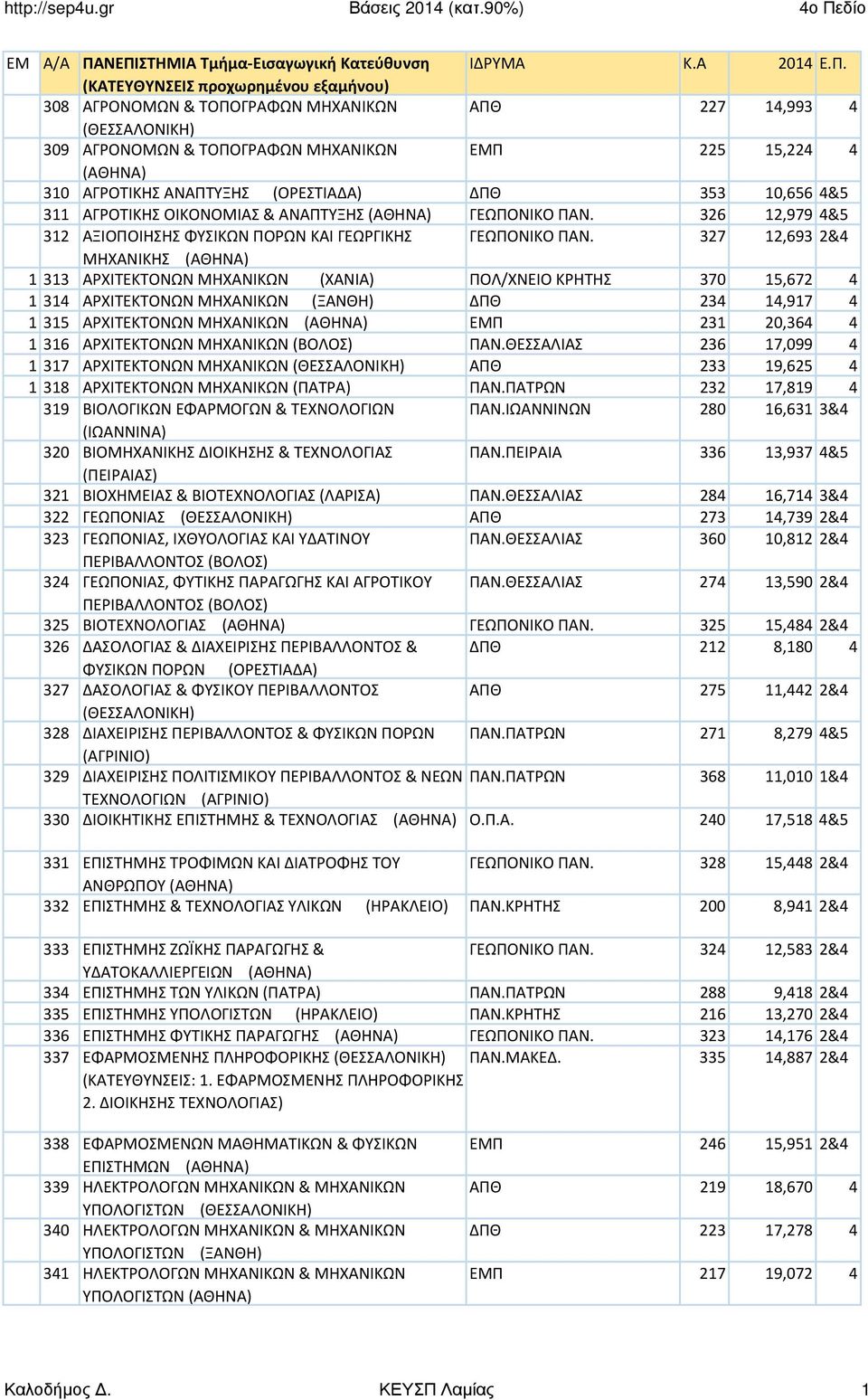 http://sep4u.gr Βάσεις 2014 (κατ.90%) 4ο Πεδίο

| ΕΜ | Α/Α | ΠΑΝΕΠΙΣΤΗΜΙΑ Τμήμα-Εισαγωγική Κατεύθυνση (ΚΑΤΕΥΘΥΝΣΕΙΣ προχωρημένου εξαμήνου) | ΙΔΡΥΜΑ | Κ.Α | 2014 | Ε.Π. |
|---|---|---|---|---|---|---|
| | 308 | ΑΓΡΟΝΟΜΩΝ & ΤΟΠΟΓΡΑΦΩΝ ΜΗΧΑΝΙΚΩΝ (ΘΕΣΣΑΛΟΝΙΚΗ) | ΑΠΘ | 227 | 14,993 | 4 |
| | 309 | ΑΓΡΟΝΟΜΩΝ & ΤΟΠΟΓΡΑΦΩΝ ΜΗΧΑΝΙΚΩΝ (ΑΘΗΝΑ) | ΕΜΠ | 225 | 15,224 | 4 |
| | 310 | ΑΓΡΟΤΙΚΗΣ ΑΝΑΠΤΥΞΗΣ (ΟΡΕΣΤΙΑΔΑ) | ΔΠΘ | 353 | 10,656 | 4&5 |
| | 311 | ΑΓΡΟΤΙΚΗΣ ΟΙΚΟΝΟΜΙΑΣ & ΑΝΑΠΤΥΞΗΣ (ΑΘΗΝΑ) | ΓΕΩΠΟΝΙΚΟ ΠΑΝ. | 326 | 12,979 | 4&5 |
| | 312 | ΑΞΙΟΠΟΙΗΣΗΣ ΦΥΣΙΚΩΝ ΠΟΡΩΝ ΚΑΙ ΓΕΩΡΓΙΚΗΣ ΜΗΧΑΝΙΚΗΣ (ΑΘΗΝΑ) | ΓΕΩΠΟΝΙΚΟ ΠΑΝ. | 327 | 12,693 | 2&4 |
| 1 | 313 | ΑΡΧΙΤΕΚΤΟΝΩΝ ΜΗΧΑΝΙΚΩΝ (ΧΑΝΙΑ) | ΠΟΛ/ΧΝΕΙΟ ΚΡΗΤΗΣ | 370 | 15,672 | 4 |
| 1 | 314 | ΑΡΧΙΤΕΚΤΟΝΩΝ ΜΗΧΑΝΙΚΩΝ (ΞΑΝΘΗ) | ΔΠΘ | 234 | 14,917 | 4 |
| 1 | 315 | ΑΡΧΙΤΕΚΤΟΝΩΝ ΜΗΧΑΝΙΚΩΝ (ΑΘΗΝΑ) | ΕΜΠ | 231 | 20,364 | 4 |
| 1 | 316 | ΑΡΧΙΤΕΚΤΟΝΩΝ ΜΗΧΑΝΙΚΩΝ (ΒΟΛΟΣ) | ΠΑΝ.ΘΕΣΣΑΛΙΑΣ | 236 | 17,099 | 4 |
| 1 | 317 | ΑΡΧΙΤΕΚΤΟΝΩΝ ΜΗΧΑΝΙΚΩΝ (ΘΕΣΣΑΛΟΝΙΚΗ) | ΑΠΘ | 233 | 19,625 | 4 |
| 1 | 318 | ΑΡΧΙΤΕΚΤΟΝΩΝ ΜΗΧΑΝΙΚΩΝ (ΠΑΤΡΑ) | ΠΑΝ.ΠΑΤΡΩΝ | 232 | 17,819 | 4 |
| | 319 | ΒΙΟΛΟΓΙΚΩΝ ΕΦΑΡΜΟΓΩΝ & ΤΕΧΝΟΛΟΓΙΩΝ (ΙΩΑΝΝΙΝΑ) | ΠΑΝ.ΙΩΑΝΝΙΝΩΝ | 280 | 16,631 | 3&4 |
| | 320 | ΒΙΟΜΗΧΑΝΙΚΗΣ ΔΙΟΙΚΗΣΗΣ & ΤΕΧΝΟΛΟΓΙΑΣ (ΠΕΙΡΑΙΑΣ) | ΠΑΝ.ΠΕΙΡΑΙΑ | 336 | 13,937 | 4&5 |
| | 321 | ΒΙΟΧΗΜΕΙΑΣ & ΒΙΟΤΕΧΝΟΛΟΓΙΑΣ (ΛΑΡΙΣΑ) | ΠΑΝ.ΘΕΣΣΑΛΙΑΣ | 284 | 16,714 | 3&4 |
| | 322 | ΓΕΩΠΟΝΙΑΣ (ΘΕΣΣΑΛΟΝΙΚΗ) | ΑΠΘ | 273 | 14,739 | 2&4 |
| | 323 | ΓΕΩΠΟΝΙΑΣ, ΙΧΘΥΟΛΟΓΙΑΣ ΚΑΙ ΥΔΑΤΙΝΟΥ ΠΕΡΙΒΑΛΛΟΝΤΟΣ (ΒΟΛΟΣ) | ΠΑΝ.ΘΕΣΣΑΛΙΑΣ | 360 | 10,812 | 2&4 |
| | 324 | ΓΕΩΠΟΝΙΑΣ, ΦΥΤΙΚΗΣ ΠΑΡΑΓΩΓΗΣ ΚΑΙ ΑΓΡΟΤΙΚΟΥ ΠΕΡΙΒΑΛΛΟΝΤΟΣ (ΒΟΛΟΣ) | ΠΑΝ.ΘΕΣΣΑΛΙΑΣ | 274 | 13,590 | 2&4 |
| | 325 | ΒΙΟΤΕΧΝΟΛΟΓΙΑΣ (ΑΘΗΝΑ) | ΓΕΩΠΟΝΙΚΟ ΠΑΝ. | 325 | 15,484 | 2&4 |
| | 326 | ΔΑΣΟΛΟΓΙΑΣ & ΔΙΑΧΕΙΡΙΣΗΣ ΠΕΡΙΒΑΛΛΟΝΤΟΣ & ΦΥΣΙΚΩΝ ΠΟΡΩΝ (ΟΡΕΣΤΙΑΔΑ) | ΔΠΘ | 212 | 8,180 | 4 |
| | 327 | ΔΑΣΟΛΟΓΙΑΣ & ΦΥΣΙΚΟΥ ΠΕΡΙΒΑΛΛΟΝΤΟΣ (ΘΕΣΣΑΛΟΝΙΚΗ) | ΑΠΘ | 275 | 11,442 | 2&4 |
| | 328 | ΔΙΑΧΕΙΡΙΣΗΣ ΠΕΡΙΒΑΛΛΟΝΤΟΣ & ΦΥΣΙΚΩΝ ΠΟΡΩΝ (ΑΓΡΙΝΙΟ) | ΠΑΝ.ΠΑΤΡΩΝ | 271 | 8,279 | 4&5 |
| | 329 | ΔΙΑΧΕΙΡΙΣΗΣ ΠΟΛΙΤΙΣΜΙΚΟΥ ΠΕΡΙΒΑΛΛΟΝΤΟΣ & ΝΕΩΝ ΤΕΧΝΟΛΟΓΙΩΝ (ΑΓΡΙΝΙΟ) | ΠΑΝ.ΠΑΤΡΩΝ | 368 | 11,010 | 1&4 |
| | 330 | ΔΙΟΙΚΗΤΙΚΗΣ ΕΠΙΣΤΗΜΗΣ & ΤΕΧΝΟΛΟΓΙΑΣ (ΑΘΗΝΑ) | Ο.Π.Α. | 240 | 17,518 | 4&5 |
| | 331 | ΕΠΙΣΤΗΜΗΣ ΤΡΟΦΙΜΩΝ ΚΑΙ ΔΙΑΤΡΟΦΗΣ ΤΟΥ ΑΝΘΡΩΠΟΥ (ΑΘΗΝΑ) | ΓΕΩΠΟΝΙΚΟ ΠΑΝ. | 328 | 15,448 | 2&4 |
| | 332 | ΕΠΙΣΤΗΜΗΣ & ΤΕΧΝΟΛΟΓΙΑΣ ΥΛΙΚΩΝ (ΗΡΑΚΛΕΙΟ) | ΠΑΝ.ΚΡΗΤΗΣ | 200 | 8,941 | 2&4 |
| | 333 | ΕΠΙΣΤΗΜΗΣ ΖΩΪΚΗΣ ΠΑΡΑΓΩΓΗΣ & ΥΔΑΤΟΚΑΛΛΙΕΡΓΕΙΩΝ (ΑΘΗΝΑ) | ΓΕΩΠΟΝΙΚΟ ΠΑΝ. | 324 | 12,583 | 2&4 |
| | 334 | ΕΠΙΣΤΗΜΗΣ ΤΩΝ ΥΛΙΚΩΝ (ΠΑΤΡΑ) | ΠΑΝ.ΠΑΤΡΩΝ | 288 | 9,418 | 2&4 |
| | 335 | ΕΠΙΣΤΗΜΗΣ ΥΠΟΛΟΓΙΣΤΩΝ (ΗΡΑΚΛΕΙΟ) | ΠΑΝ.ΚΡΗΤΗΣ | 216 | 13,270 | 2&4 |
| | 336 | ΕΠΙΣΤΗΜΗΣ ΦΥΤΙΚΗΣ ΠΑΡΑΓΩΓΗΣ (ΑΘΗΝΑ) | ΓΕΩΠΟΝΙΚΟ ΠΑΝ. | 323 | 14,176 | 2&4 |
| | 337 | ΕΦΑΡΜΟΣΜΕΝΗΣ ΠΛΗΡΟΦΟΡΙΚΗΣ (ΘΕΣΣΑΛΟΝΙΚΗ) (ΚΑΤΕΥΘΥΝΣΕΙΣ: 1. ΕΦΑΡΜΟΣΜΕΝΗΣ ΠΛΗΡΟΦΟΡΙΚΗΣ 2. ΔΙΟΙΚΗΣΗΣ ΤΕΧΝΟΛΟΓΙΑΣ) | ΠΑΝ.ΜΑΚΕΔ. | 335 | 14,887 | 2&4 |
| | 338 | ΕΦΑΡΜΟΣΜΕΝΩΝ ΜΑΘΗΜΑΤΙΚΩΝ & ΦΥΣΙΚΩΝ ΕΠΙΣΤΗΜΩΝ (ΑΘΗΝΑ) | ΕΜΠ | 246 | 15,951 | 2&4 |
| | 339 | ΗΛΕΚΤΡΟΛΟΓΩΝ ΜΗΧΑΝΙΚΩΝ & ΜΗΧΑΝΙΚΩΝ ΥΠΟΛΟΓΙΣΤΩΝ (ΘΕΣΣΑΛΟΝΙΚΗ) | ΑΠΘ | 219 | 18,670 | 4 |
| | 340 | ΗΛΕΚΤΡΟΛΟΓΩΝ ΜΗΧΑΝΙΚΩΝ & ΜΗΧΑΝΙΚΩΝ ΥΠΟΛΟΓΙΣΤΩΝ (ΞΑΝΘΗ) | ΔΠΘ | 223 | 17,278 | 4 |
| | 341 | ΗΛΕΚΤΡΟΛΟΓΩΝ ΜΗΧΑΝΙΚΩΝ & ΜΗΧΑΝΙΚΩΝ ΥΠΟΛΟΓΙΣΤΩΝ (ΑΘΗΝΑ) | ΕΜΠ | 217 | 19,072 | 4 |

Καλοδήμος Δ. ΚΕΥΣΠ Λαμίας 1